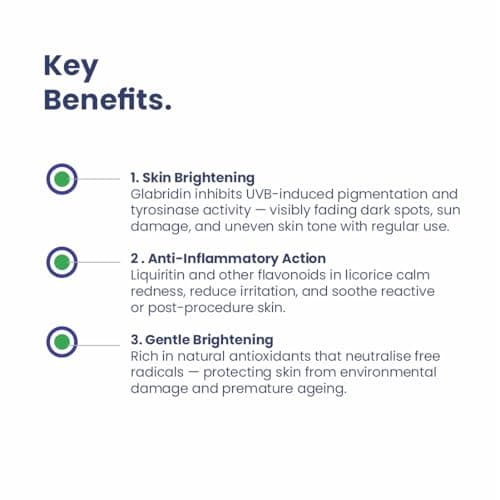 Key Benefits.

1. Skin Brightening
Glabridin inhibits UVB-induced pigmentation and tyrosinase activity — visibly fading dark spots, sun damage, and uneven skin tone with regular use.

2 . Anti-Inflammatory Action
Liquiritin and other flavonoids in licorice calm redness, reduce irritation, and soothe reactive or post-procedure skin.

3. Gentle Brightening
Rich in natural antioxidants that neutralise free radicals — protecting skin from environmental damage and premature ageing.